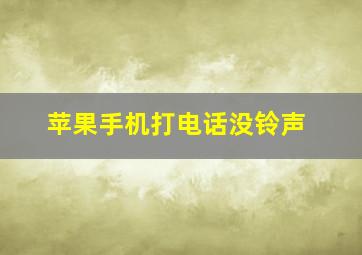 苹果手机打电话没铃声